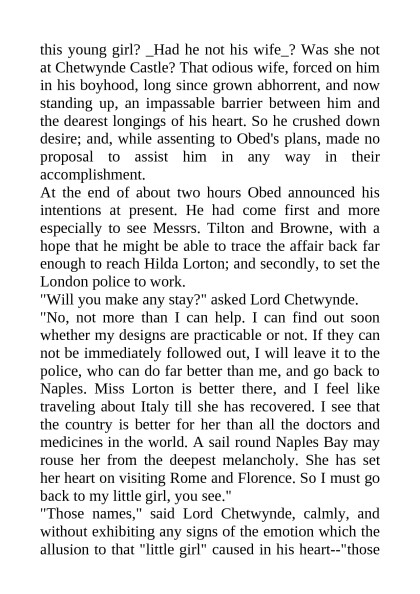 this young girl? _Had he not his wife_? Was she not at Chetwynde Castle? That odious wife, forced on him in his boyhood, long since grown abhorrent, and now standing up, an impassable barrier between him and the dearest longings of his heart. So he crushed down desire; and, while assenting to Obed's plans, made no proposal to assist him in any way in their accomplishment.

At the end of about two hours Obed announced his intentions at present. He had come first and more especially to see Messrs. Tilton and Browne, with a hope that he might be able to trace the affair back far enough to reach Hilda Lorton; and secondly, to set the London police to work.

"Will you make any stay?" asked Lord Chetwynde.

"No, not more than I can help. I can find out soon whether my designs are practicable or not. If they can not be immediately followed out, I will leave it to the police, who can do far better than me, and go back to Naples. Miss Lorton is better there, and I feel like traveling about Italy till she has recovered. I see that the country is better for her than all the doctors and medicines in the world. A sail round Naples Bay may rouse her from the deepest melancholy. She has set her heart on visiting Rome and Florence. So I must go back to my little girl, you see."

"Those names," said Lord Chetwynde, calmly, and without exhibiting any signs of the emotion which the allusion to that "little girl" caused in his heart--"those